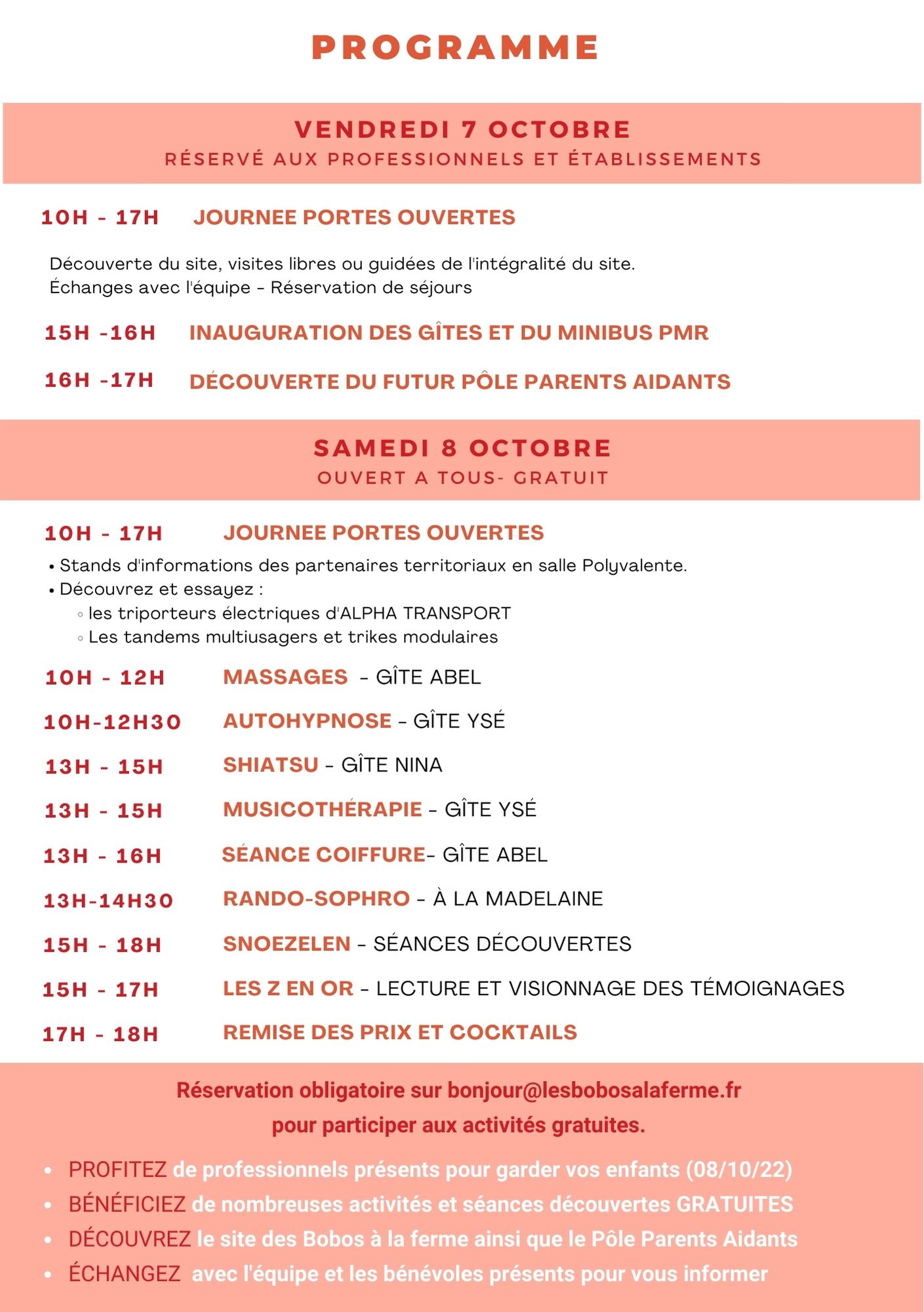 PROGRAMME

VENDREDI 7 OCTOBRE
RÉSERVÉ AUX PROFESSIONNELS ET ÉTABLISSEMENTS

10H - 17H JOURNEE PORTES OUVERTES

Découverte du site, visites libres ou guidées de l'intégralité du site.
Échanges avec l'équipe - Réservation de séjours

15H -16H INAUGURATION DES GÎTES ET DU MINIBUS PMR

16H -17H DÉCOUVERTE DU FUTUR PÔLE PARENTS AIDANTS

SAMEDI 8 OCTOBRE
OUVERT A TOUS- GRATUIT

10H - 17H JOURNEE PORTES OUVERTES

• Stands d'informations des partenaires territoriaux en salle Polyvalente.
• Découvrez et essayez :
◦ les triporteurs électriques d'ALPHA TRANSPORT
◦ Les tandems multiusagers et trikes modulaires

10H - 12H MASSAGES - GÎTE ABEL

10H-12H30 AUTOHYPNOSE - GÎTE YSÉ

13H - 15H SHIATSU - GÎTE NINA

13H - 15H MUSICOTHÉRAPIE - GÎTE YSÉ

13H - 16H SÉANCE COIFFURE- GÎTE ABEL

13H-14H30 RANDO-SOPHRO - À LA MADELAINE

15H - 18H SNOEZELEN - SÉANCES DÉCOUVERTES

15H - 17H LES Z EN OR - LECTURE ET VISIONNAGE DES TÉMOIGNAGES

17H - 18H REMISE DES PRIX ET COCKTAILS

Réservation obligatoire sur bonjour@lesbobosalaferme.fr
pour participer aux activités gratuites.

• PROFITEZ de professionnels présents pour garder vos enfants (08/10/22)
• BÉNÉFICIEZ de nombreuses activités et séances découvertes GRATUITES
• DÉCOUVREZ le site des Bobos à la ferme ainsi que le Pôle Parents Aidants
• ÉCHANGEZ avec l'équipe et les bénévoles présents pour vous informer